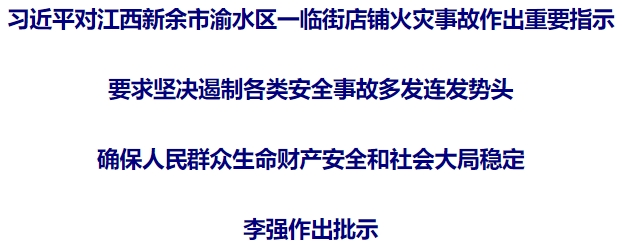 习近平对江西新余市渝水区一临街店铺火灾事故作出重要指示

要求坚决遏制各类安全事故多发连发势头

确保人民群众生命财产安全和社会大局稳定

李强作出批示